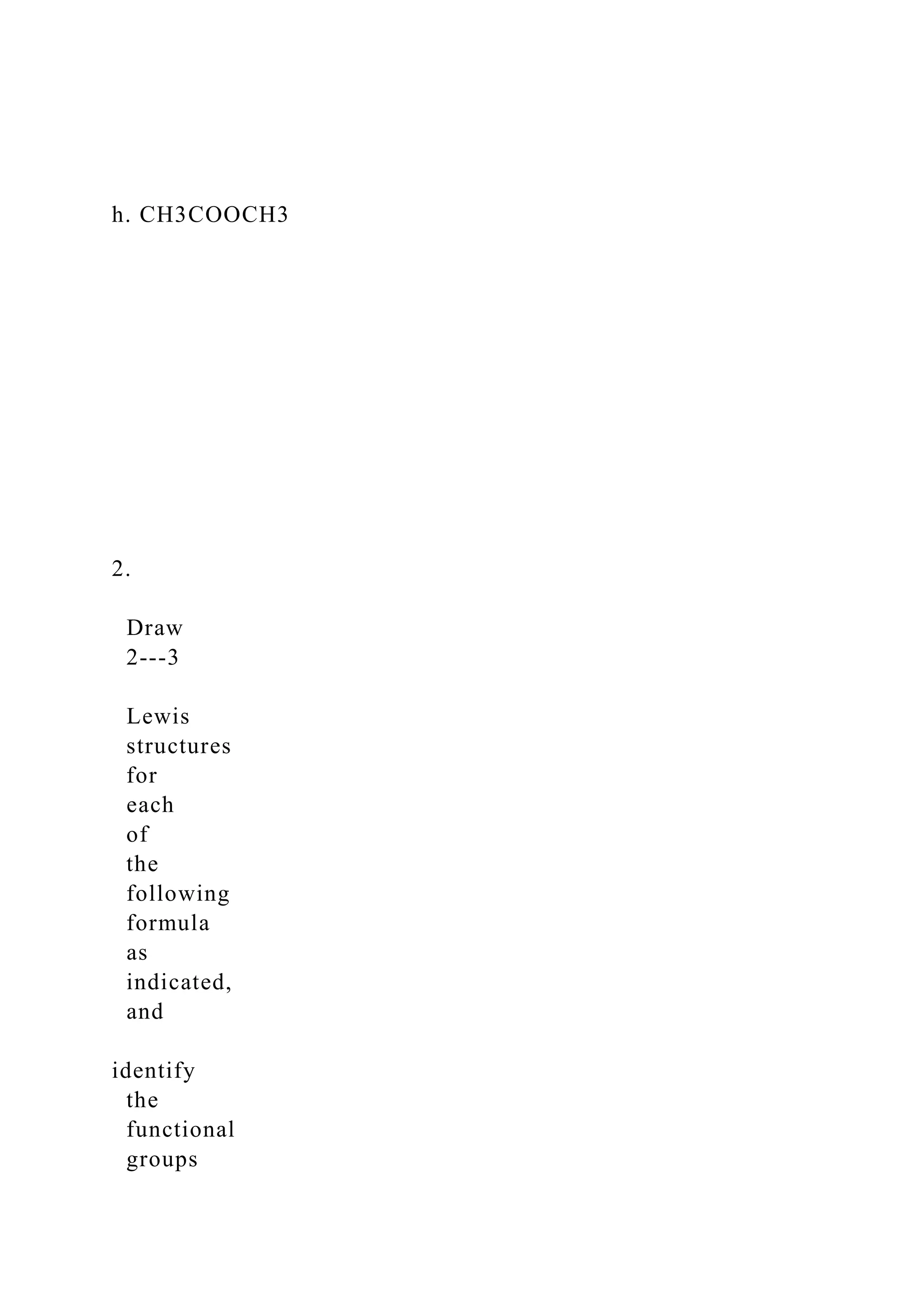 h. CH3COOCH3

2.

Draw 2---3

Lewis structures for each of the following formula as indicated, and

identify the functional groups